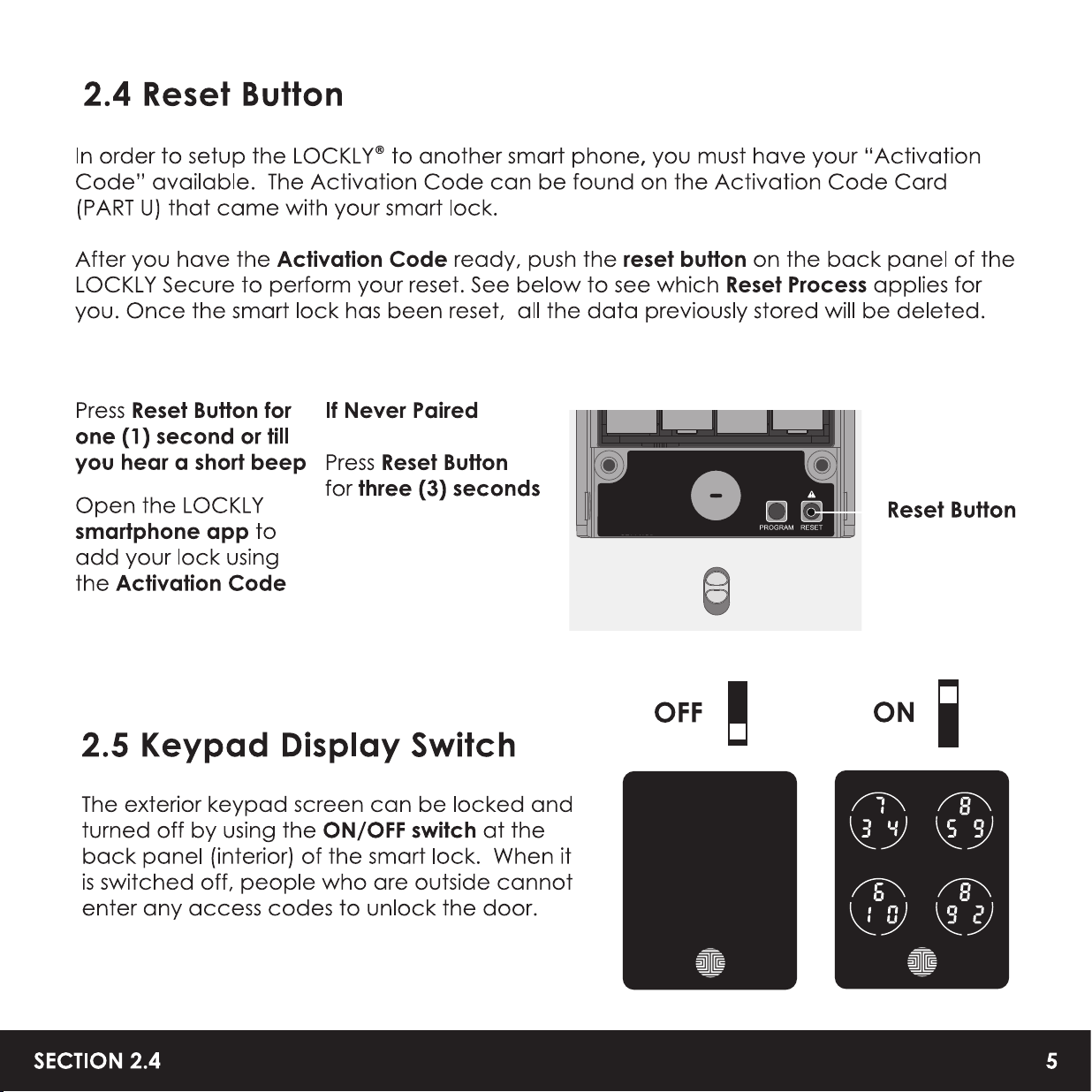 2.4 Reset Button

In order to setup the LOCKLY® to another smart phone, you must have your "Activation Code" available. The Activation Code can be found on the Activation Code Card (PART U) that came with your smart lock.

After you have the Activation Code ready, push the reset button on the back panel of the LOCKLY Secure to perform your reset. See below to see which Reset Process applies for you. Once the smart lock has been reset, all the data previously stored will be deleted.

Press Reset Button for one (1) second or till you hear a short beep

Open the LOCKLY smartphone app to add your lock using the Activation Code

If Never Paired

Press Reset Button for three (3) seconds

PROGRAM RESET

Reset Button

2.5 Keypad Display Switch

The exterior keypad screen can be locked and turned off by using the ON/OFF switch at the back panel (interior) of the smart lock. When it is switched off, people who are outside cannot enter any access codes to unlock the door.

OFF

ON

7
3 4
8
5 9
6
1 0
8
9 2

SECTION 2.4

5